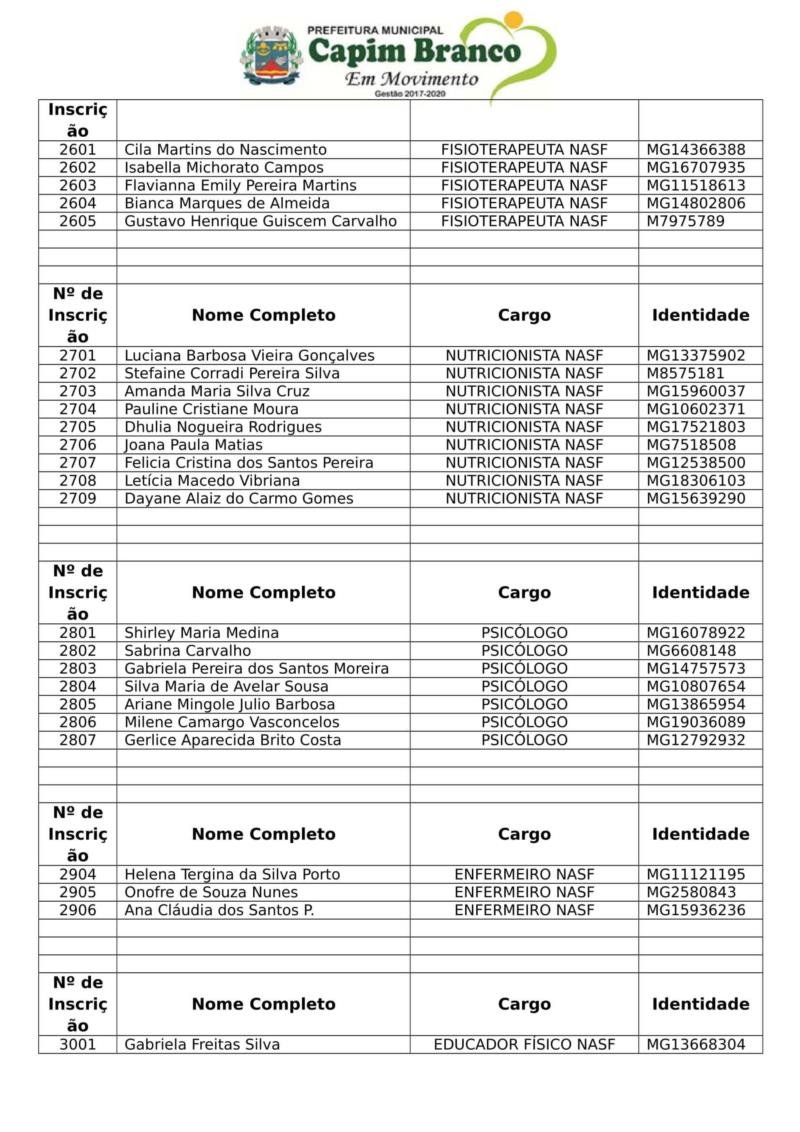 PREFEITURA MUNICIPAL
Capim Branco
Em Movimento
Gestão 2017-2020

| Inscrição | | | |
|---|---|---|---|
| 2601 | Cila Martins do Nascimento | FISIOTERAPEUTA NASF | MG14366388 |
| 2602 | Isabella Michorato Campos | FISIOTERAPEUTA NASF | MG16707935 |
| 2603 | Flavianna Emily Pereira Martins | FISIOTERAPEUTA NASF | MG11518613 |
| 2604 | Bianca Marques de Almeida | FISIOTERAPEUTA NASF | MG14802806 |
| 2605 | Gustavo Henrique Guiscem Carvalho | FISIOTERAPEUTA NASF | M7975789 |
| | | | |
| | | | |
| | | | |
| Nº de Inscrição | Nome Completo | Cargo | Identidade |
| 2701 | Luciana Barbosa Vieira Gonçalves | NUTRICIONISTA NASF | MG13375902 |
| 2702 | Stefaine Corradi Pereira Silva | NUTRICIONISTA NASF | M8575181 |
| 2703 | Amanda Maria Silva Cruz | NUTRICIONISTA NASF | MG15960037 |
| 2704 | Pauline Cristiane Moura | NUTRICIONISTA NASF | MG10602371 |
| 2705 | Dhulia Nogueira Rodrigues | NUTRICIONISTA NASF | MG17521803 |
| 2706 | Joana Paula Matias | NUTRICIONISTA NASF | MG7518508 |
| 2707 | Felicia Cristina dos Santos Pereira | NUTRICIONISTA NASF | MG12538500 |
| 2708 | Letícia Macedo Vibriana | NUTRICIONISTA NASF | MG18306103 |
| 2709 | Dayane Alaiz do Carmo Gomes | NUTRICIONISTA NASF | MG15639290 |
| | | | |
| | | | |
| | | | |
| Nº de Inscrição | Nome Completo | Cargo | Identidade |
| 2801 | Shirley Maria Medina | PSICÓLOGO | MG16078922 |
| 2802 | Sabrina Carvalho | PSICÓLOGO | MG6608148 |
| 2803 | Gabriela Pereira dos Santos Moreira | PSICÓLOGO | MG14757573 |
| 2804 | Silva Maria de Avelar Sousa | PSICÓLOGO | MG10807654 |
| 2805 | Ariane Mingole Julio Barbosa | PSICÓLOGO | MG13865954 |
| 2806 | Milene Camargo Vasconcelos | PSICÓLOGO | MG19036089 |
| 2807 | Gerlice Aparecida Brito Costa | PSICÓLOGO | MG12792932 |
| | | | |
| | | | |
| | | | |
| Nº de Inscrição | Nome Completo | Cargo | Identidade |
| 2904 | Helena Tergina da Silva Porto | ENFERMEIRO NASF | MG11121195 |
| 2905 | Onofre de Souza Nunes | ENFERMEIRO NASF | MG2580843 |
| 2906 | Ana Cláudia dos Santos P. | ENFERMEIRO NASF | MG15936236 |
| | | | |
| | | | |
| | | | |
| Nº de Inscrição | Nome Completo | Cargo | Identidade |
| 3001 | Gabriela Freitas Silva | EDUCADOR FÍSICO NASF | MG13668304 |